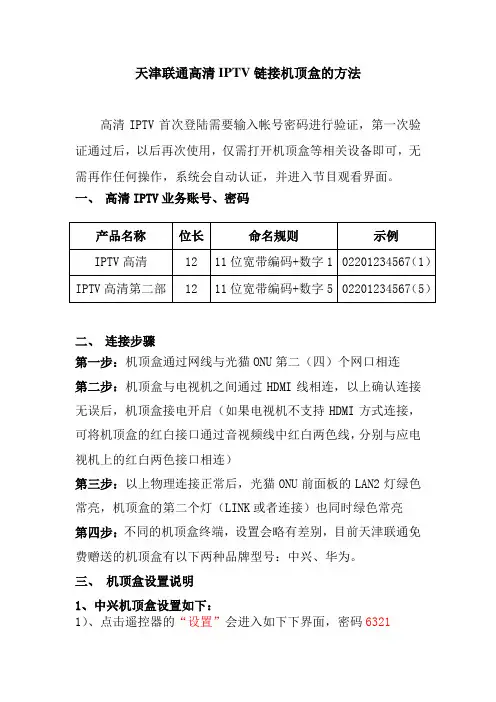 天津联通高清 IPTV 链接机顶盒的方法

高清 IPTV 首次登陆需要输入帐号密码进行验证，第一次验证通过后，以后再次使用，仅需打开机顶盒等相关设备即可，无需再作任何操作，系统会自动认证，并进入节目观看界面。

一、 高清 IPTV 业务账号、密码

| 产品名称 | 位长 | 命名规则 | 示例 |
|---|---|---|---|
| IPTV 高清 | 12 | 11 位宽带编码+数字 1 | 02201234567(1) |
| IPTV 高清第二部 | 12 | 11 位宽带编码+数字 5 | 02201234567(5) |

二、 连接步骤

第一步：机顶盒通过网线与光猫 ONU 第二（四）个网口相连

第二步：机顶盒与电视机之间通过 HDMI 线相连，以上确认连接无误后，机顶盒接电开启（如果电视机不支持 HDMI 方式连接，可将机顶盒的红白接口通过音视频线中红白两色线，分别与应电视机上的红白两色接口相连）

第三步：以上物理连接正常后，光猫 ONU 前面板的 LAN2 灯绿色常亮，机顶盒的第二个灯（LINK 或者连接）也同时绿色常亮

第四步：不同的机顶盒终端，设置会略有差别，目前天津联通免费赠送的机顶盒有以下两种品牌型号：中兴、华为。

三、 机顶盒设置说明

1、中兴机顶盒设置如下：

1）、点击遥控器的“设置”会进入如下下界面，密码 6321